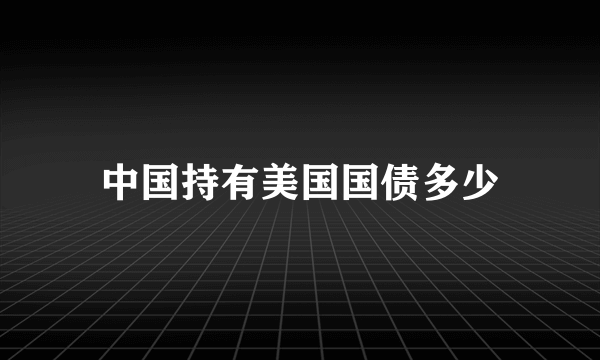 中国持有美国国债多少